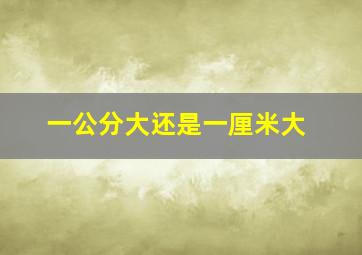 一公分大还是一厘米大